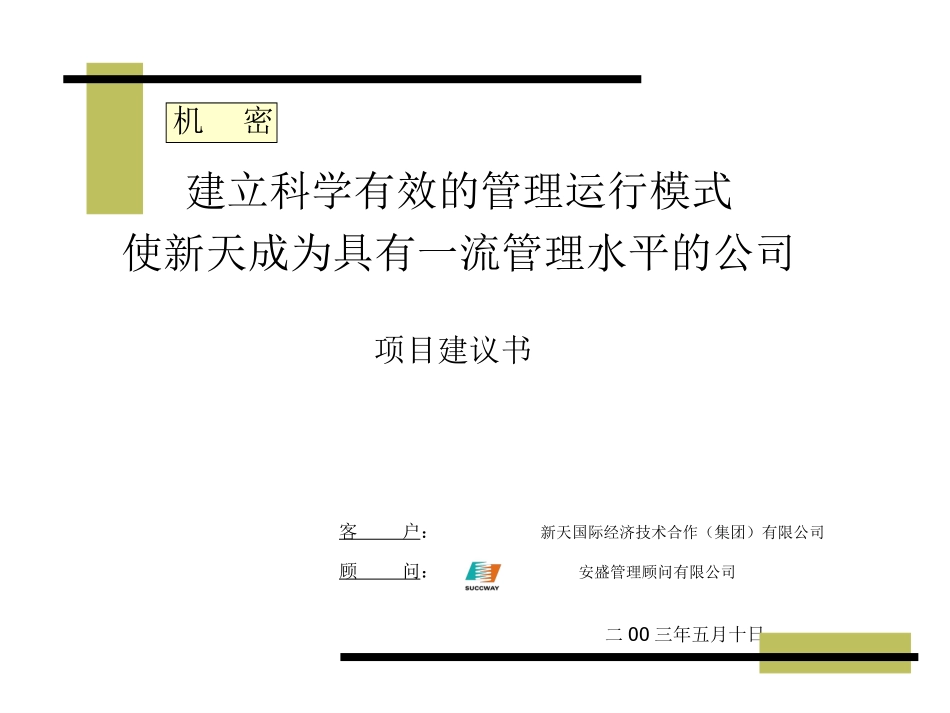 机　密

建立科学有效的管理运行模式
使新天成为具有一流管理水平的公司

项目建议书

客　　户：　　新天国际经济技术合作（集团）有限公司

顾　　问：　SUCCWAY　安盛管理顾问有限公司

二 00 三年五月十日